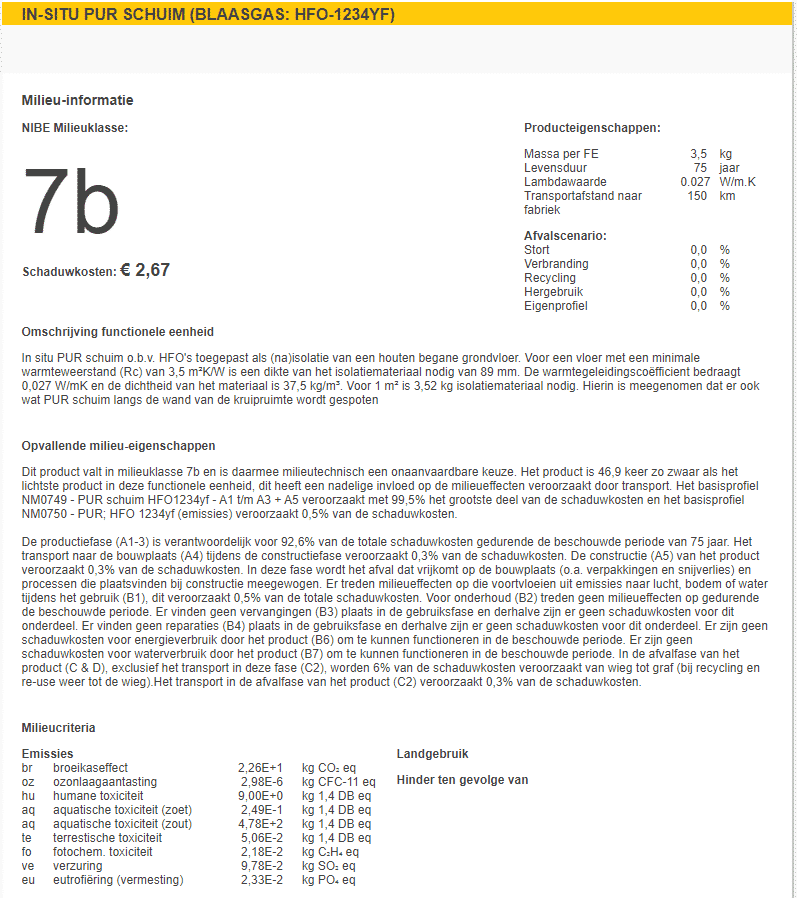 IN-SITU PUR SCHUIM (BLAASGAS: HFO-1234YF)

Milieu-informatie

NIBE Milieuklasse:

7b

Schaduwkosten: € 2,67

Producteigenschappen:

| | | |
|---|---|---|
| Massa per FE | 3,5 | kg |
| Levensduur | 75 | jaar |
| Lambdawaarde | 0.027 | W/m.K |
| Transportafstand naar fabriek | 150 | km |

Afvalscenario:

| | | |
|---|---|---|
| Stort | 0,0 | % |
| Verbranding | 0,0 | % |
| Recycling | 0,0 | % |
| Hergebruik | 0,0 | % |
| Eigenprofiel | 0,0 | % |

Omschrijving functionele eenheid

In situ PUR schuim o.b.v. HFO's toegepast als (na)isolatie van een houten begane grondvloer. Voor een vloer met een minimale warmteweerstand (Rc) van 3,5 m²K/W is een dikte van het isolatiemateriaal nodig van 89 mm. De warmtegeleidingscoëfficient bedraagt 0,027 W/mK en de dichtheid van het materiaal is 37,5 kg/m³. Voor 1 m² is 3,52 kg isolatiemateriaal nodig. Hierin is meegenomen dat er ook wat PUR schuim langs de wand van de kruipruimte wordt gespoten

Opvallende milieu-eigenschappen

Dit product valt in milieuklasse 7b en is daarmee milieutechnisch een onaanvaardbare keuze. Het product is 46,9 keer zo zwaar als het lichtste product in deze functionele eenheid, dit heeft een nadelige invloed op de milieueffecten veroorzaakt door transport. Het basisprofiel NM0749 - PUR schuim HFO1234yf - A1 t/m A3 + A5 veroorzaakt met 99,5% het grootste deel van de schaduwkosten en het basisprofiel NM0750 - PUR; HFO 1234yf (emissies) veroorzaakt 0,5% van de schaduwkosten.

De productiefase (A1-3) is verantwoordelijk voor 92,6% van de totale schaduwkosten gedurende de beschouwde periode van 75 jaar. Het transport naar de bouwplaats (A4) tijdens de constructiefase veroorzaakt 0,3% van de schaduwkosten. De constructie (A5) van het product veroorzaakt 0,3% van de schaduwkosten. In deze fase wordt het afval dat vrijkomt op de bouwplaats (o.a. verpakkingen en snijverlies) en processen die plaatsvinden bij constructie meegewogen. Er treden milieueffecten op die voortvloeien uit emissies naar lucht, bodem of water tijdens het gebruik (B1), dit veroorzaakt 0,5% van de totale schaduwkosten. Voor onderhoud (B2) treden geen milieueffecten op gedurende de beschouwde periode. Er vinden geen vervangingen (B3) plaats in de gebruiksfase en derhalve zijn er geen schaduwkosten voor dit onderdeel. Er vinden geen reparaties (B4) plaats in de gebruiksfase en derhalve zijn er geen schaduwkosten voor dit onderdeel. Er zijn geen schaduwkosten voor energieverbruik door het product (B6) om te kunnen functioneren in de beschouwde periode. Er zijn geen schaduwkosten voor waterverbruik door het product (B7) om te kunnen functioneren in de beschouwde periode. In de afvalfase van het product (C & D), exclusief het transport in deze fase (C2), worden 6% van de schaduwkosten veroorzaakt van wieg tot graf (bij recycling en re-use weer tot de wieg).Het transport in de afvalfase van het product (C2) veroorzaakt 0,3% van de schaduwkosten.

Milieucriteria

Emissies

| | | | |
|---|---|---|---|
| br | broeikaseffect | 2,26E+1 | kg $CO_2$ eq |
| oz | ozonlaagaantasting | 2,98E-6 | kg CFC-11 eq |
| hu | humane toxiciteit | 9,00E+0 | kg 1,4 DB eq |
| aq | aquatische toxiciteit (zoet) | 2,49E-1 | kg 1,4 DB eq |
| aq | aquatische toxiciteit (zout) | 4,78E+2 | kg 1,4 DB eq |
| te | terrestische toxiciteit | 5,06E-2 | kg 1,4 DB eq |
| fo | fotochem. toxiciteit | 2,18E-2 | kg $C_2H_4$ eq |
| ve | verzuring | 9,78E-2 | kg $SO_2$ eq |
| eu | eutrofiëring (vermesting) | 2,33E-2 | kg $PO_4$ eq |

Landgebruik

Hinder ten gevolge van